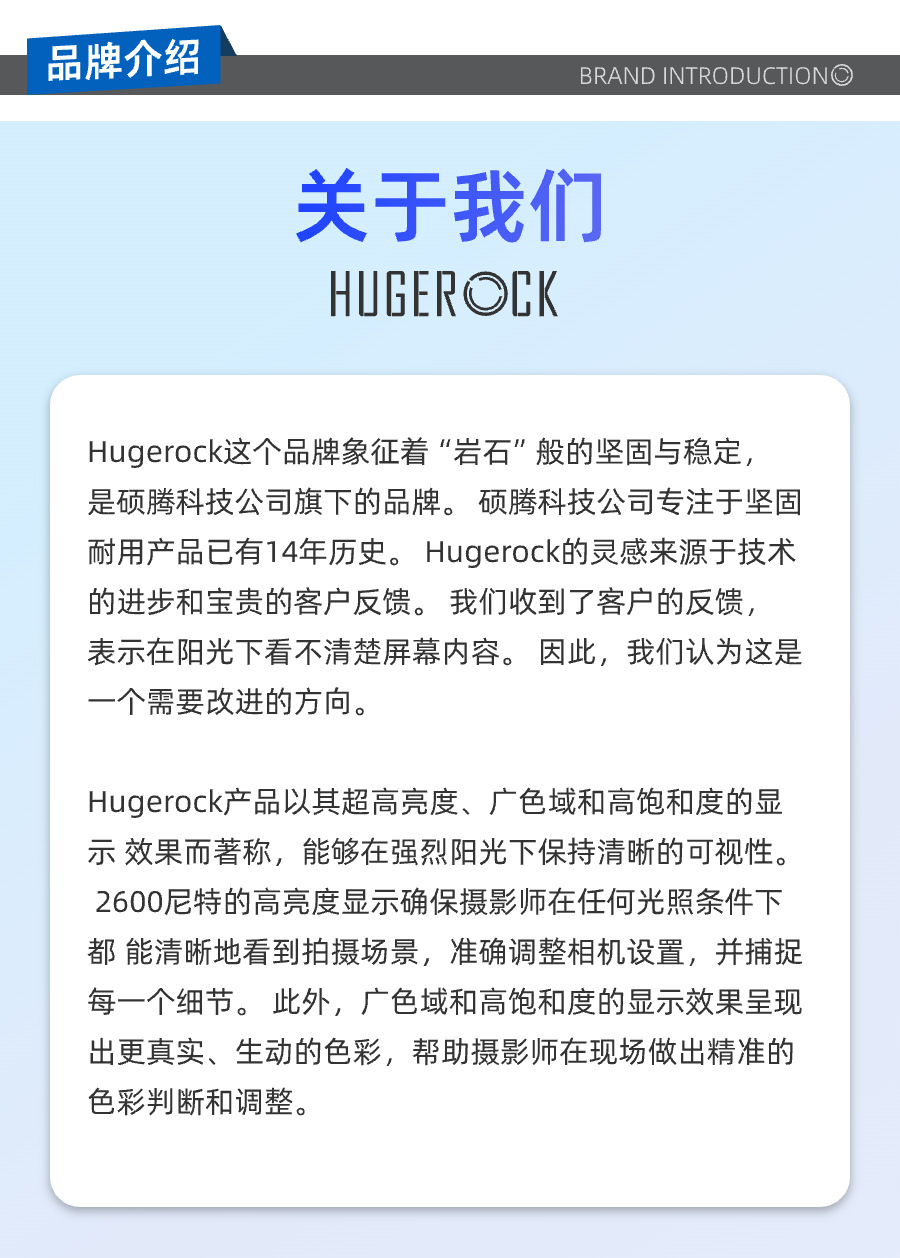 品牌介绍

BRAND INTRODUCTION

关于我们

HUGEROCK

Hugerock这个品牌象征着“岩石”般的坚固与稳定，是硕腾科技公司旗下的品牌。 硕腾科技公司专注于坚固耐用产品已有14年历史。 Hugerock的灵感来源于技术的进步和宝贵的客户反馈。 我们收到了客户的反馈，表示在阳光下看不清楚屏幕内容。 因此，我们认为这是一个需要改进的方向。

Hugerock产品以其超高亮度、广色域和高饱和度的显示 效果而著称，能够在强烈阳光下保持清晰的可视性。 2600尼特的高亮度显示确保摄影师在任何光照条件下都 能清晰地看到拍摄场景，准确调整相机设置，并捕捉每一个细节。 此外，广色域和高饱和度的显示效果呈现出更真实、生动的色彩，帮助摄影师在现场做出精准的色彩判断和调整。